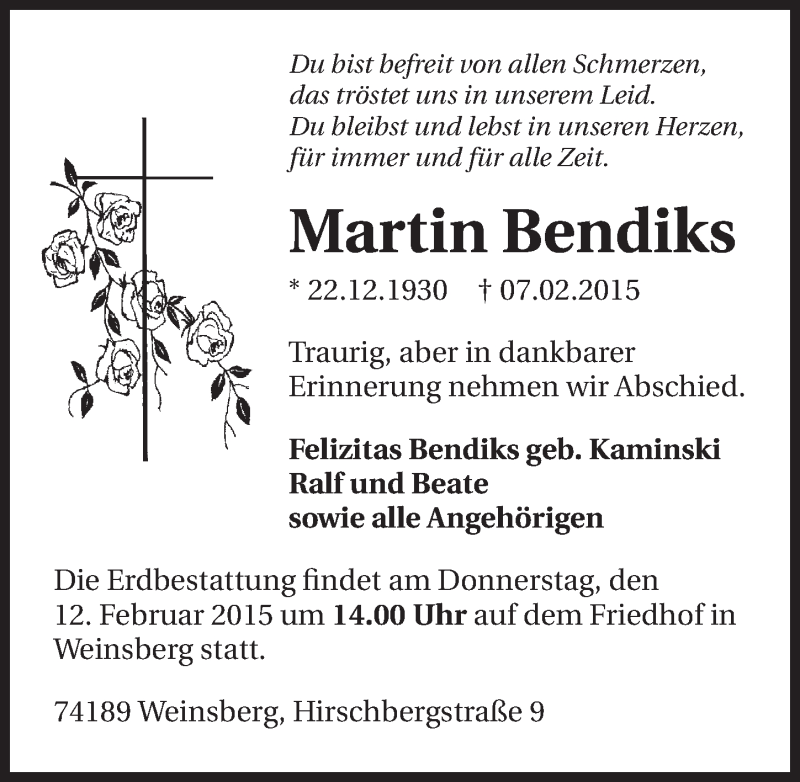 Du bist befreit von allen Schmerzen,
das tröstet uns in unserem Leid.
Du bleibst und lebst in unseren Herzen,
für immer und für alle Zeit.

Martin Bendiks

* 22.12.1930 † 07.02.2015

Traurig, aber in dankbarer Erinnerung nehmen wir Abschied.

Felizitas Bendiks geb. Kaminski
Ralf und Beate
sowie alle Angehörigen

Die Erdbestattung findet am Donnerstag, den 12. Februar 2015 um 14.00 Uhr auf dem Friedhof in Weinsberg statt.

74189 Weinsberg, Hirschbergstraße 9